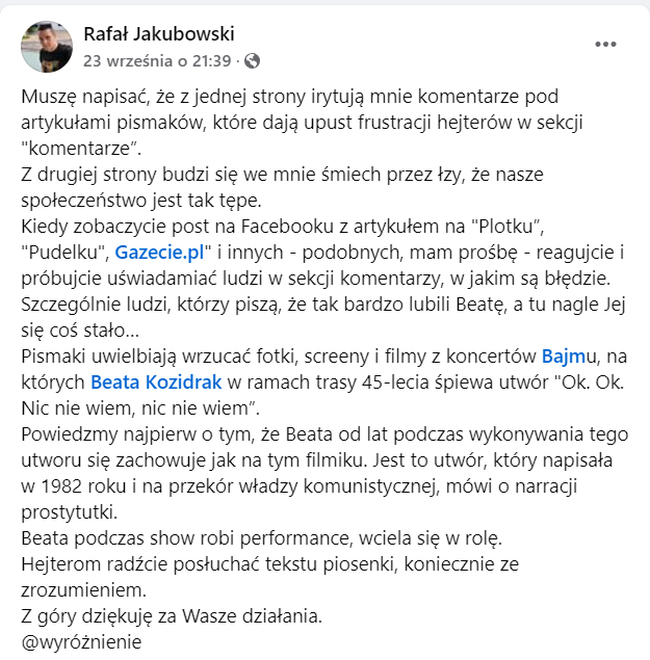 Rafał Jakubowski
23 września o 21:39 ·

Muszę napisać, że z jednej strony irytują mnie komentarze pod artykułami pismaków, które dają upust frustracji hejterów w sekcji "komentarze".
Z drugiej strony budzi się we mnie śmiech przez łzy, że nasze społeczeństwo jest tak tępe.
Kiedy zobaczycie post na Facebooku z artykułem na "Plotku", "Pudelku", Gazecie.pl" i innych - podobnych, mam prośbę - reagujcie i próbujcie uświadamiać ludzi w sekcji komentarzy, w jakim są błędzie. Szczególnie ludzi, którzy piszą, że tak bardzo lubili Beatę, a tu nagle Jej się coś stało...
Pismaki uwielbiają wrzucać fotki, screeny i filmy z koncertów Bajmu, na których Beata Kozidrak w ramach trasy 45-lecia śpiewa utwór "Ok. Ok. Nic nie wiem, nic nie wiem".
Powiedzmy najpierw o tym, że Beata od lat podczas wykonywania tego utworu się zachowuje jak na tym filmiku. Jest to utwór, który napisała w 1982 roku i na przekór władzy komunistycznej, mówi o narracji prostytutki.
Beata podczas show robi performance, wciela się w rolę.
Hejterom radźcie posłuchać tekstu piosenki, koniecznie ze zrozumieniem.
Z góry dziękuję za Wasze działania.
@wyróżnienie